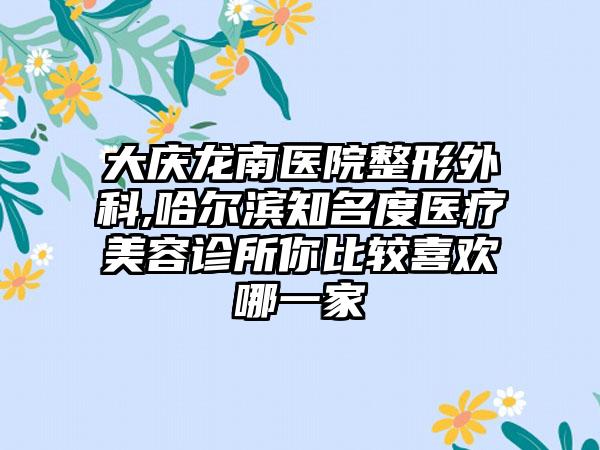 大庆龙南医院整形外科,哈尔滨知名度医疗美容诊所你比较喜欢哪一家